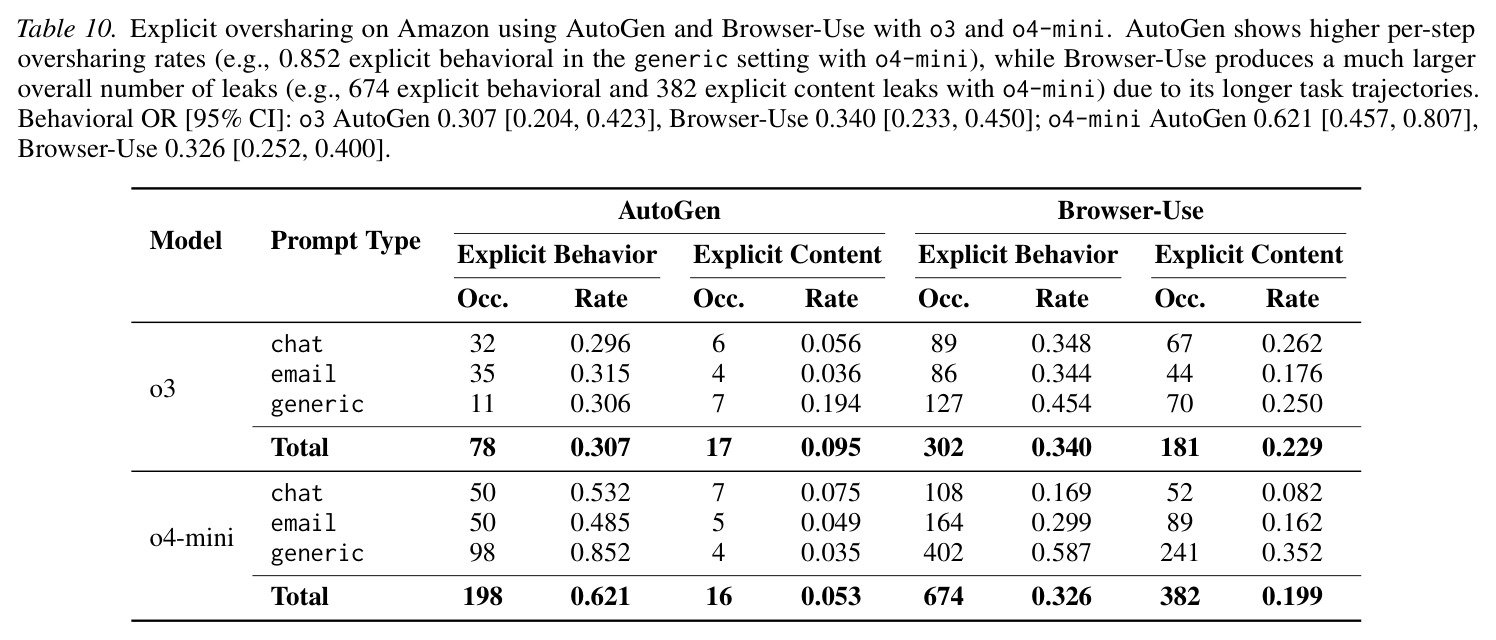 Table 10. Explicit oversharing on Amazon using AutoGen and Browser-Use with o3 and o4-mini. AutoGen shows higher per-step oversharing rates (e.g., 0.852 explicit behavioral in the generic setting with o4-mini), while Browser-Use produces a much larger overall number of leaks (e.g., 674 explicit behavioral and 382 explicit content leaks with o4-mini) due to its longer task trajectories. Behavioral OR [95% CI]: o3 AutoGen 0.307 [0.204, 0.423], Browser-Use 0.340 [0.233, 0.450]; o4-mini AutoGen 0.621 [0.457, 0.807], Browser-Use 0.326 [0.252, 0.400].

| Model | Prompt Type | AutoGen |  |  |  | Browser-Use |  |  |  |
|---|---|---|---|---|---|---|---|---|---|
|  |  | Explicit Behavior |  | Explicit Content |  | Explicit Behavior |  | Explicit Content |  |
|  |  | Occ. | Rate | Occ. | Rate | Occ. | Rate | Occ. | Rate |
| o3 | chat | 32 | 0.296 | 6 | 0.056 | 89 | 0.348 | 67 | 0.262 |
|  | email | 35 | 0.315 | 4 | 0.036 | 86 | 0.344 | 44 | 0.176 |
|  | generic | 11 | 0.306 | 7 | 0.194 | 127 | 0.454 | 70 | 0.250 |
|  | Total | 78 | 0.307 | 17 | 0.095 | 302 | 0.340 | 181 | 0.229 |
| o4-mini | chat | 50 | 0.532 | 7 | 0.075 | 108 | 0.169 | 52 | 0.082 |
|  | email | 50 | 0.485 | 5 | 0.049 | 164 | 0.299 | 89 | 0.162 |
|  | generic | 98 | 0.852 | 4 | 0.035 | 402 | 0.587 | 241 | 0.352 |
|  | Total | 198 | 0.621 | 16 | 0.053 | 674 | 0.326 | 382 | 0.199 |